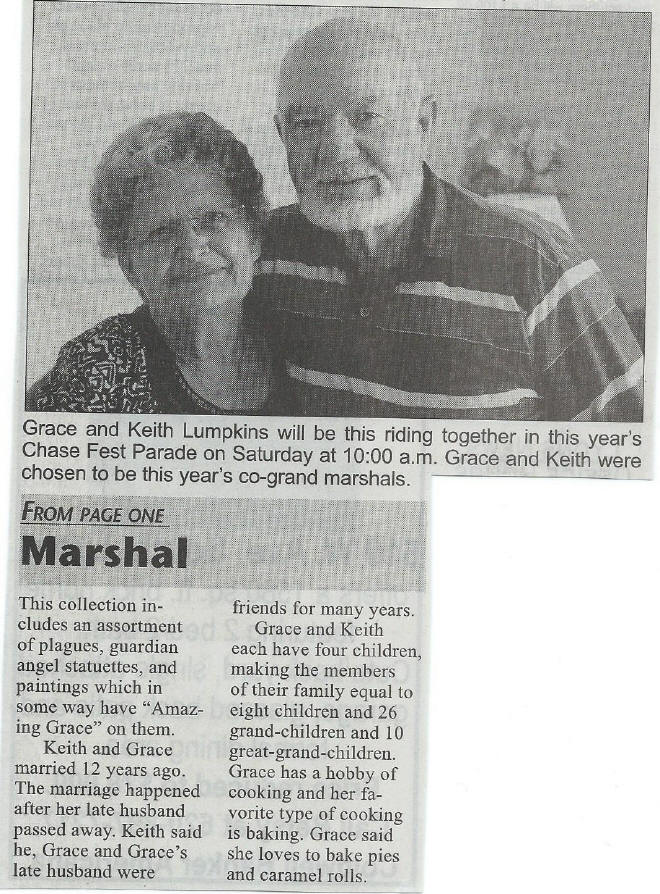 Grace and Keith Lumpkins will be this riding together in this year's Chase Fest Parade on Saturday at 10:00 a.m. Grace and Keith were chosen to be this year's co-grand marshals.

FROM PAGE ONE

Marshal

This collection includes an assortment of plagues, guardian angel statuettes, and paintings which in some way have "Amazing Grace" on them.

Keith and Grace married 12 years ago. The marriage happened after her late husband passed away. Keith said he, Grace and Grace's late husband were friends for many years.

Grace and Keith each have four children, making the members of their family equal to eight children and 26 grand-children and 10 great-grand-children. Grace has a hobby of cooking and her favorite type of cooking is baking. Grace said she loves to bake pies and caramel rolls.